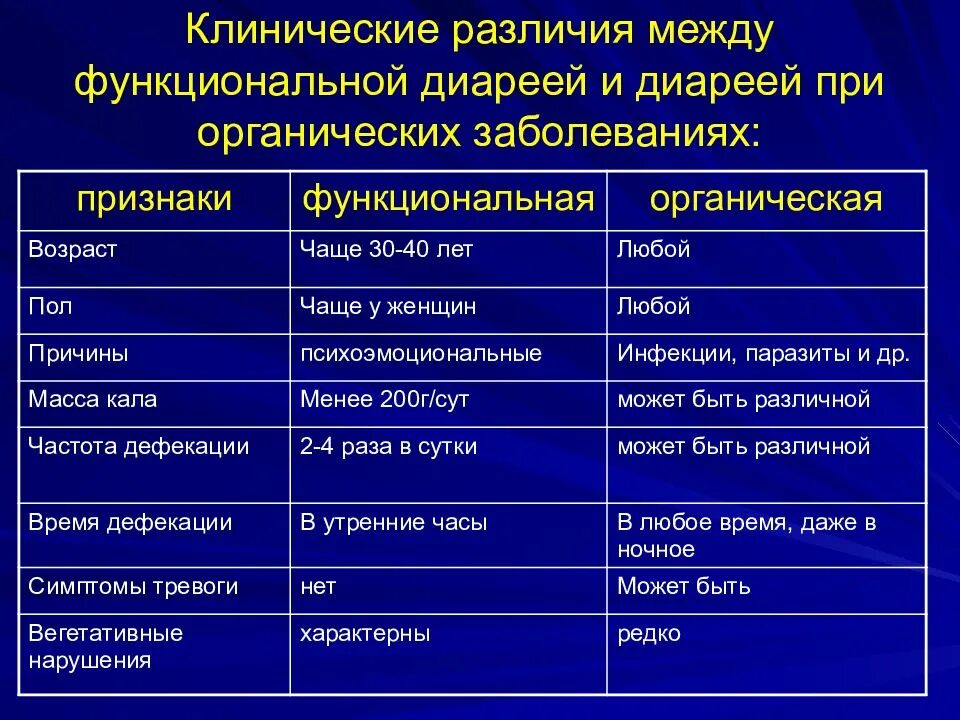 Клинические различия между функциональной диареей и диареей при органических заболеваниях:

| признаки | функциональная | органическая |
|---|---|---|
| Возраст | Чаще 30-40 лет | Любой |
| Пол | Чаще у женщин | Любой |
| Причины | психоэмоциональные | Инфекции, паразиты и др. |
| Масса кала | Менее 200г/сут | может быть различной |
| Частота дефекации | 2-4 раза в сутки | может быть различной |
| Время дефекации | В утренние часы | В любое время, даже в ночное |
| Симптомы тревоги | нет | Может быть |
| Вегетативные нарушения | характерны | редко |